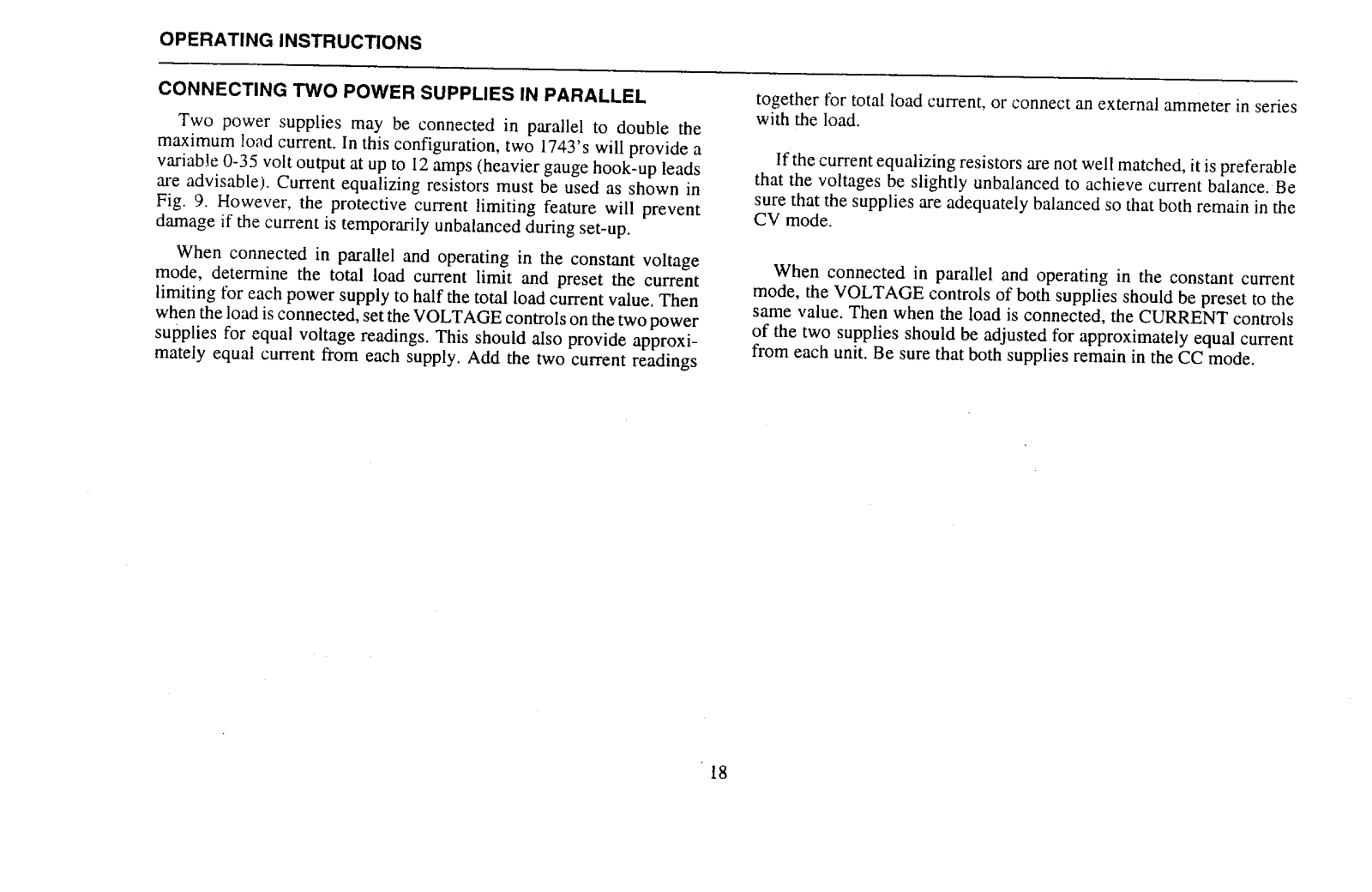 OPERATING INSTRUCTIONS

CONNECTING TWO POWER SUPPLIES IN PARALLEL

Two power supplies may be connected in parallel to double the maximum load current. In this configuration, two 1743's will provide a variable 0-35 volt output at up to 12 amps (heavier gauge hook-up leads are advisable). Current equalizing resistors must be used as shown in Fig. 9. However, the protective current limiting feature will prevent damage if the current is temporarily unbalanced during set-up.

When connected in parallel and operating in the constant voltage mode, determine the total load current limit and preset the current limiting for each power supply to half the total load current value. Then when the load is connected, set the VOLTAGE controls on the two power supplies for equal voltage readings. This should also provide approximately equal current from each supply. Add the two current readings together for total load current, or connect an external ammeter in series with the load.

If the current equalizing resistors are not well matched, it is preferable that the voltages be slightly unbalanced to achieve current balance. Be sure that the supplies are adequately balanced so that both remain in the CV mode.

When connected in parallel and operating in the constant current mode, the VOLTAGE controls of both supplies should be preset to the same value. Then when the load is connected, the CURRENT controls of the two supplies should be adjusted for approximately equal current from each unit. Be sure that both supplies remain in the CC mode.

18